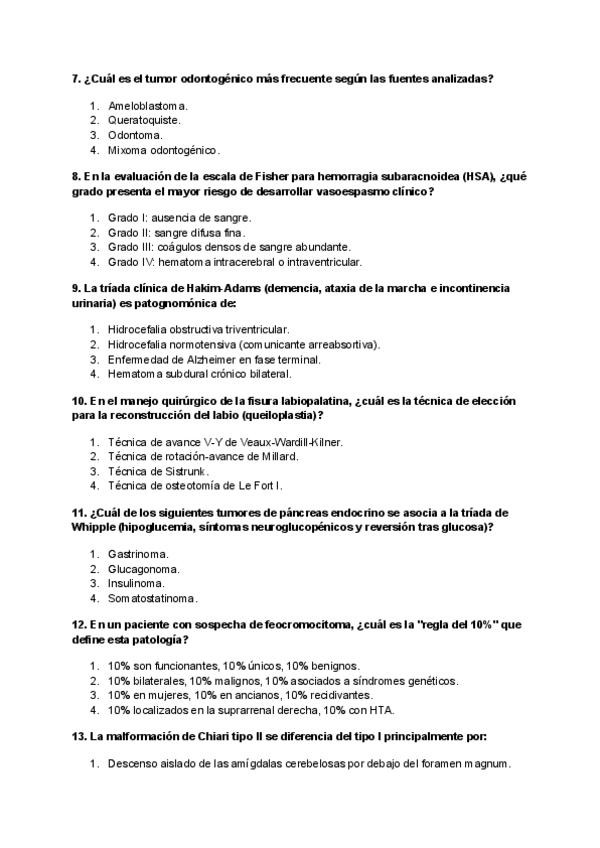 7. ¿Cuál es el tumor odontogénico más frecuente según las fuentes analizadas?

1. Ameloblastoma.
2. Queratoquiste.
3. Odontoma.
4. Mixoma odontogénico.

8. En la evaluación de la escala de Fisher para hemorragia subaracnoidea (HSA), ¿qué grado presenta el mayor riesgo de desarrollar vasoespasmo clínico?

1. Grado I: ausencia de sangre.
2. Grado II: sangre difusa fina.
3. Grado III: coágulos densos de sangre abundante.
4. Grado IV: hematoma intracerebral o intraventricular.

9. La tríada clínica de Hakim-Adams (demencia, ataxia de la marcha e incontinencia urinaria) es patognomónica de:

1. Hidrocefalia obstructiva triventricular.
2. Hidrocefalia normotensiva (comunicante arreabsortiva).
3. Enfermedad de Alzheimer en fase terminal.
4. Hematoma subdural crónico bilateral.

10. En el manejo quirúrgico de la fisura labiopalatina, ¿cuál es la técnica de elección para la reconstrucción del labio (queiloplastia)?

1. Técnica de avance V-Y de Veaux-Wardill-Kilner.
2. Técnica de rotación-avance de Millard.
3. Técnica de Sistrunk.
4. Técnica de osteotomía de Le Fort I.

11. ¿Cuál de los siguientes tumores de páncreas endocrino se asocia a la tríada de Whipple (hipoglucemia, síntomas neuroglucopénicos y reversión tras glucosa)?

1. Gastrinoma.
2. Glucagonoma.
3. Insulinoma.
4. Somatostatinoma.

12. En un paciente con sospecha de feocromocitoma, ¿cuál es la "regla del 10%" que define esta patología?

1. 10% son funcionantes, 10% únicos, 10% benignos.
2. 10% bilaterales, 10% malignos, 10% asociados a síndromes genéticos.
3. 10% en mujeres, 10% en ancianos, 10% recidivantes.
4. 10% localizados en la suprarrenal derecha, 10% con HTA.

13. La malformación de Chiari tipo II se diferencia del tipo I principalmente por:

1. Descenso aislado de las amígdalas cerebelosas por debajo del foramen magnum.